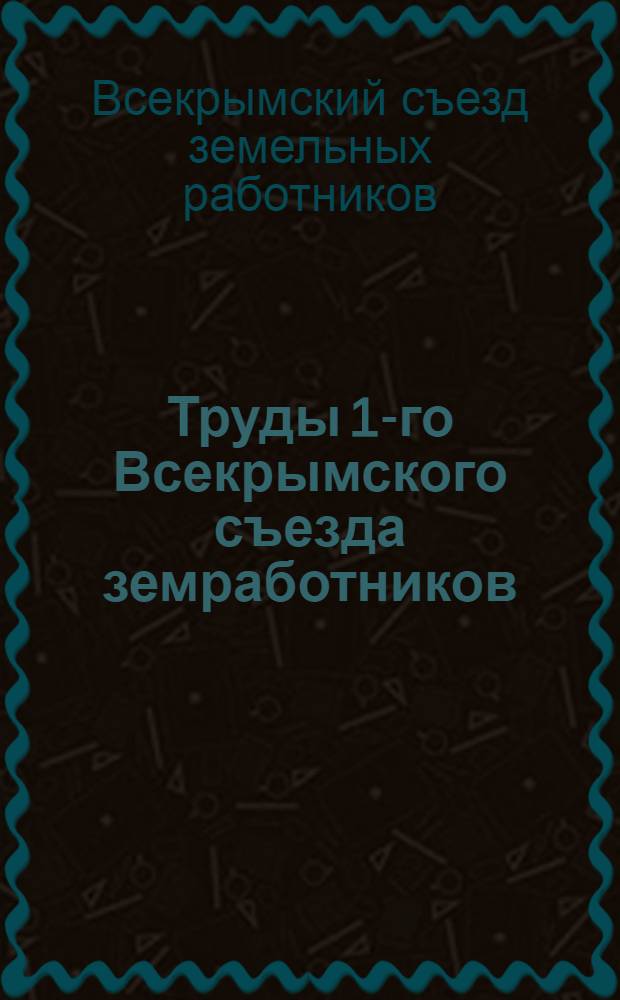 Всекрымский съезд земельных работников

Труды 1-го Всекрымского съезда земработников